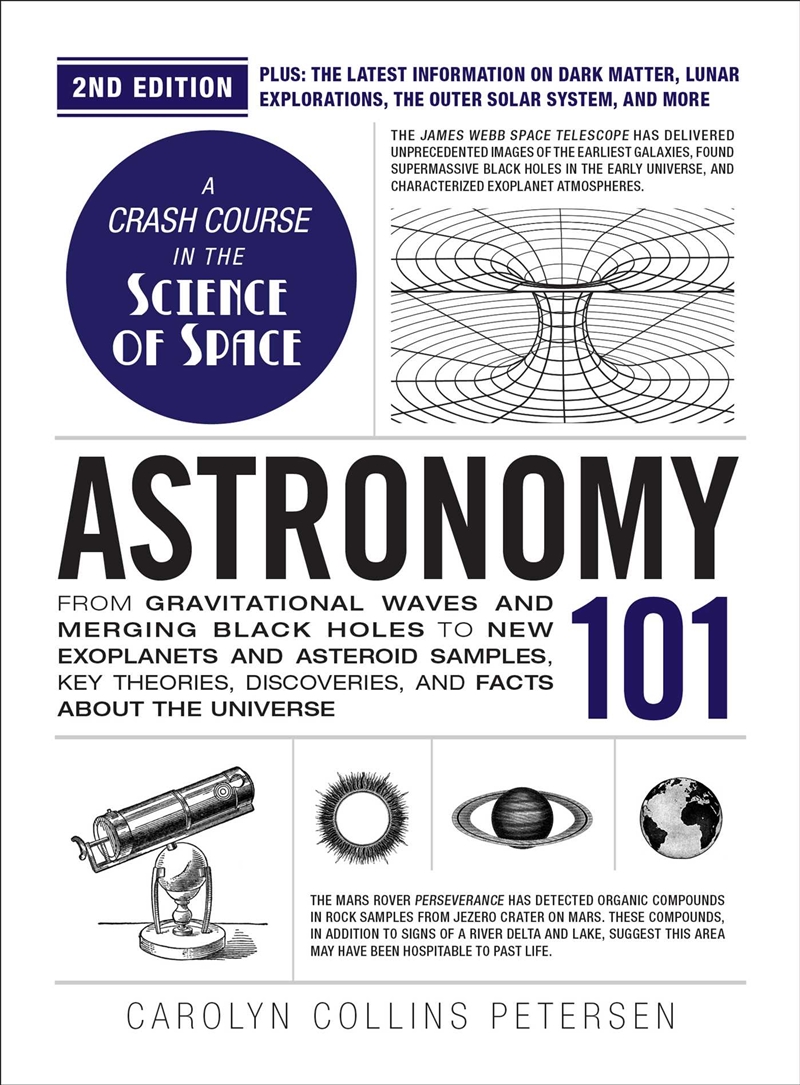 2ND EDITION

PLUS: THE LATEST INFORMATION ON DARK MATTER, LUNAR EXPLORATIONS, THE OUTER SOLAR SYSTEM, AND MORE

A CRASH COURSE IN THE SCIENCE OF SPACE

THE JAMES WEBB SPACE TELESCOPE HAS DELIVERED UNPRECEDENTED IMAGES OF THE EARLIEST GALAXIES, FOUND SUPERMASSIVE BLACK HOLES IN THE EARLY UNIVERSE, AND CHARACTERIZED EXOPLANET ATMOSPHERES.

ASTRONOMY 101

FROM GRAVITATIONAL WAVES AND MERGING BLACK HOLES TO NEW EXOPLANETS AND ASTEROID SAMPLES, KEY THEORIES, DISCOVERIES, AND FACTS ABOUT THE UNIVERSE

THE MARS ROVER PERSEVERANCE HAS DETECTED ORGANIC COMPOUNDS IN ROCK SAMPLES FROM JEZERO CRATER ON MARS. THESE COMPOUNDS, IN ADDITION TO SIGNS OF A RIVER DELTA AND LAKE, SUGGEST THIS AREA MAY HAVE BEEN HOSPITABLE TO PAST LIFE.

CAROLYN COLLINS PETERSEN